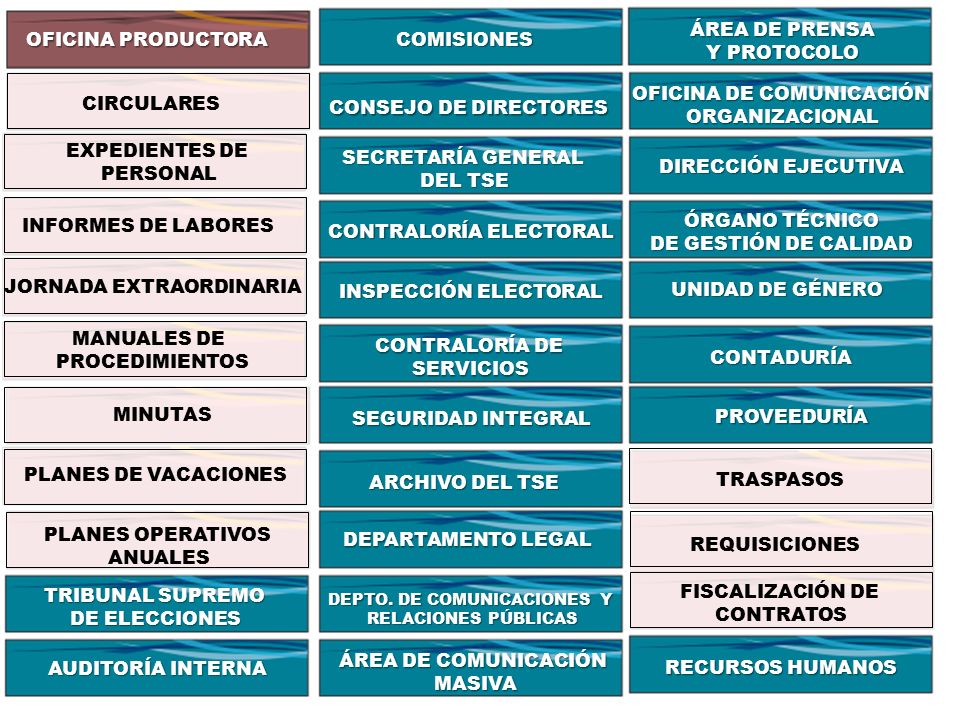 OFICINA PRODUCTORA

CIRCULARES

EXPEDIENTES DE PERSONAL

INFORMES DE LABORES

JORNADA EXTRAORDINARIA

MANUALES DE PROCEDIMIENTOS

MINUTAS

PLANES DE VACACIONES

PLANES OPERATIVOS ANUALES

TRIBUNAL SUPREMO DE ELECCIONES

AUDITORÍA INTERNA

COMISIONES

CONSEJO DE DIRECTORES

SECRETARÍA GENERAL DEL TSE

CONTRALORÍA ELECTORAL

INSPECCIÓN ELECTORAL

CONTRALORÍA DE SERVICIOS

SEGURIDAD INTEGRAL

ARCHIVO DEL TSE

DEPARTAMENTO LEGAL

DEPTO. DE COMUNICACIONES Y RELACIONES PÚBLICAS

ÁREA DE COMUNICACIÓN MASIVA

ÁREA DE PRENSA Y PROTOCOLO

OFICINA DE COMUNICACIÓN ORGANIZACIONAL

DIRECCIÓN EJECUTIVA

ÓRGANO TÉCNICO DE GESTIÓN DE CALIDAD

UNIDAD DE GÉNERO

CONTADURÍA

PROVEEDURÍA

TRASPASOS

REQUISICIONES

FISCALIZACIÓN DE CONTRATOS

RECURSOS HUMANOS